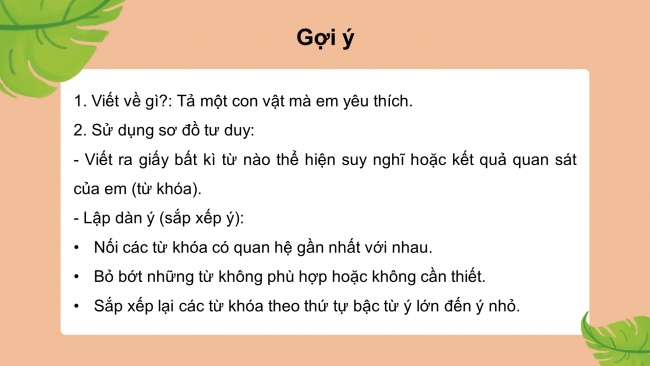 Gợi ý

1. Viết về gì?: Tả một con vật mà em yêu thích.

2. Sử dụng sơ đồ tư duy:

- Viết ra giấy bất kì từ nào thể hiện suy nghĩ hoặc kết quả quan sát của em (từ khóa).

- Lập dàn ý (sắp xếp ý):

• Nối các từ khóa có quan hệ gần nhất với nhau.

• Bỏ bớt những từ không phù hợp hoặc không cần thiết.

• Sắp xếp lại các từ khóa theo thứ tự bậc từ ý lớn đến ý nhỏ.